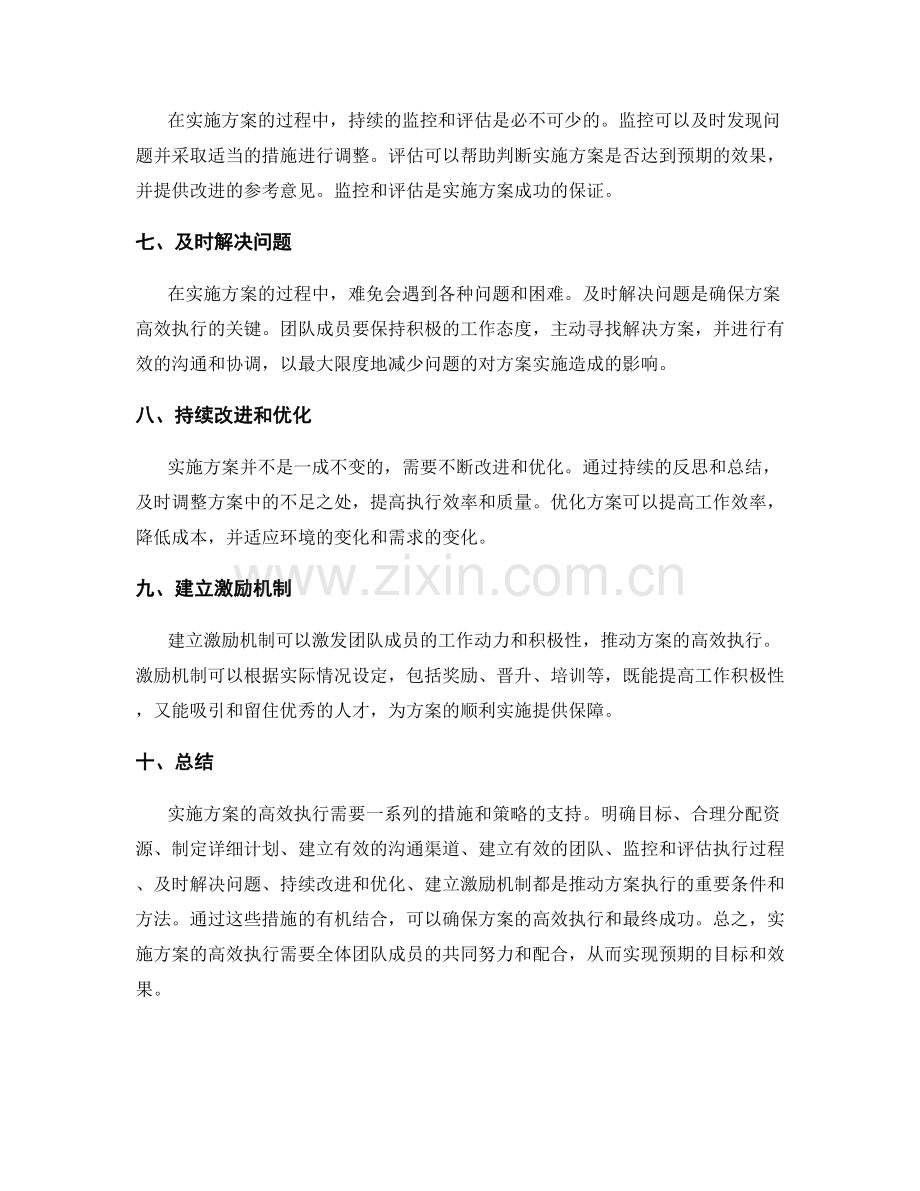 在实施方案的过程中，持续的监控和评估是必不可少的。监控可以及时发现问题并采取适当的措施进行调整。评估可以帮助判断实施方案是否达到预期的效果，并提供改进的参考意见。监控和评估是实施方案成功的保证。

七、及时解决问题

在实施方案的过程中，难免会遇到各种问题和困难。及时解决问题是确保方案高效执行的关键。团队成员要保持积极的工作态度，主动寻找解决方案，并进行有效的沟通和协调，以最大限度地减少问题的对方案实施造成的影响。

八、持续改进和优化

实施方案并不是一成不变的，需要不断改进和优化。通过持续的反思和总结，及时调整方案中的不足之处，提高执行效率和质量。优化方案可以提高工作效率，降低成本，并适应环境的变化和需求的变化。

九、建立激励机制

建立激励机制可以激发团队成员的工作动力和积极性，推动方案的高效执行。激励机制可以根据实际情况设定，包括奖励、晋升、培训等，既能提高工作积极性，又能吸引和留住优秀的人才，为方案的顺利实施提供保障。

十、总结

实施方案的高效执行需要一系列的措施和策略的支持。明确目标、合理分配资源、制定详细计划、建立有效的沟通渠道、建立有效的团队、监控和评估执行过程、及时解决问题、持续改进和优化、建立激励机制都是推动方案执行的重要条件和方法。通过这些措施的有机结合，可以确保方案的高效执行和最终成功。总之，实施方案的高效执行需要全体团队成员的共同努力和配合，从而实现预期的目标和效果。

www.zixin.com.cn